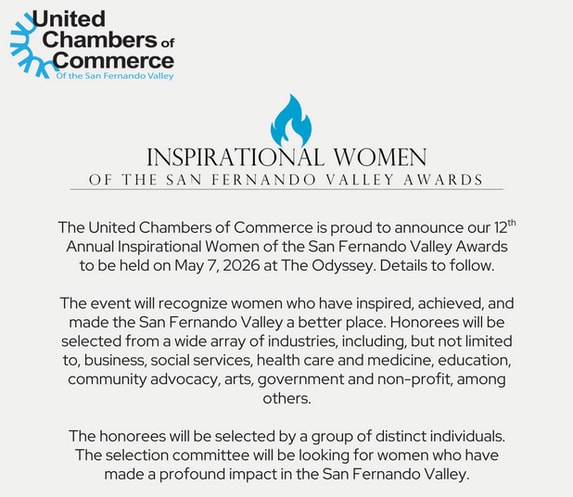 United Chambers of Commerce
Of the San Fernando Valley

INSPIRATIONAL WOMEN
OF THE SAN FERNANDO VALLEY AWARDS

The United Chambers of Commerce is proud to announce our 12$^{th}$ Annual Inspirational Women of the San Fernando Valley Awards to be held on May 7, 2026 at The Odyssey. Details to follow.

The event will recognize women who have inspired, achieved, and made the San Fernando Valley a better place. Honorees will be selected from a wide array of industries, including, but not limited to, business, social services, health care and medicine, education, community advocacy, arts, government and non-profit, among others.

The honorees will be selected by a group of distinct individuals. The selection committee will be looking for women who have made a profound impact in the San Fernando Valley.